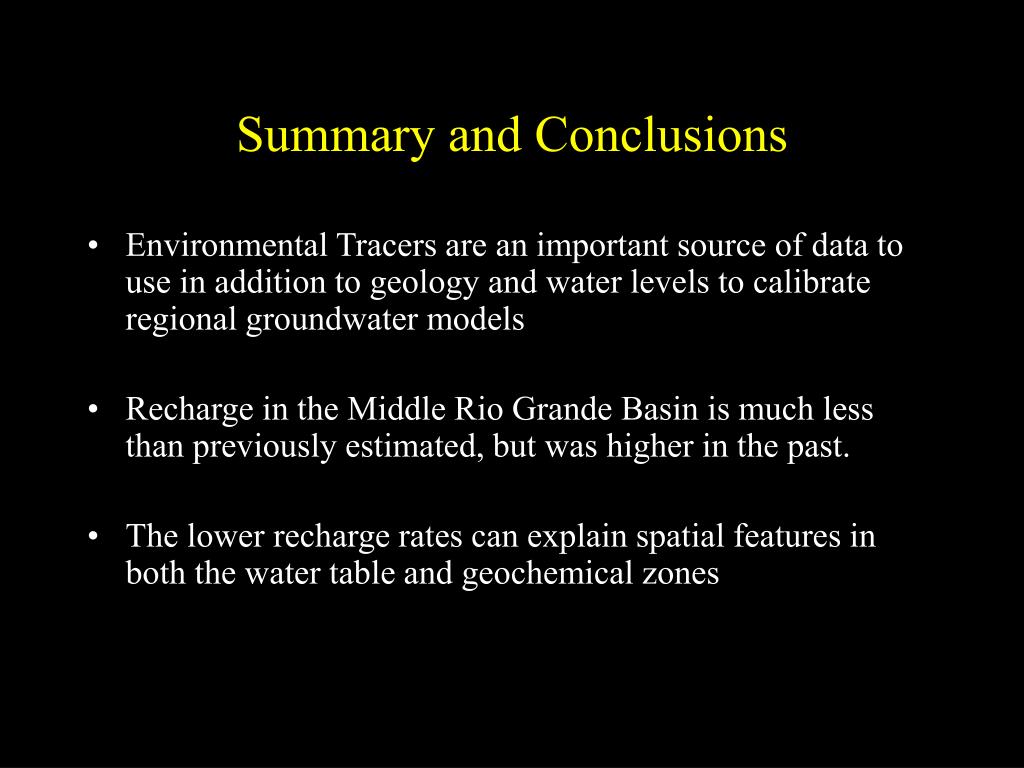 Summary and Conclusions

• Environmental Tracers are an important source of data to use in addition to geology and water levels to calibrate regional groundwater models

• Recharge in the Middle Rio Grande Basin is much less than previously estimated, but was higher in the past.

• The lower recharge rates can explain spatial features in both the water table and geochemical zones